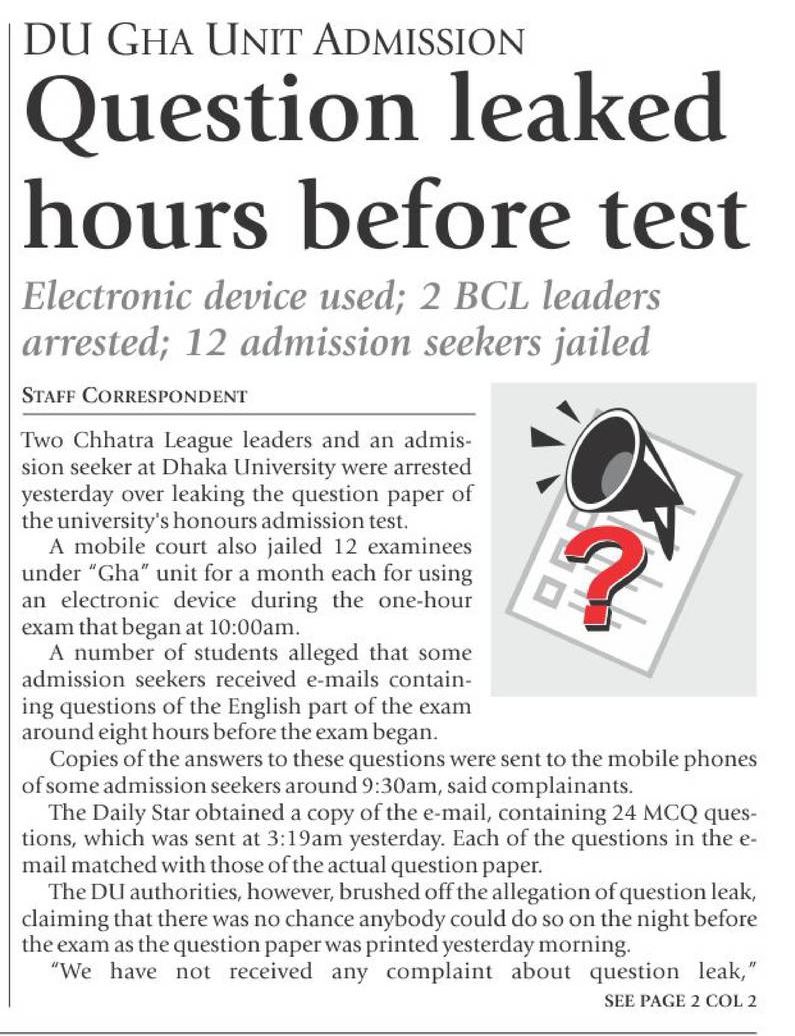 DU GHA UNIT ADMISSION

Question leaked hours before test

Electronic device used; 2 BCL leaders arrested; 12 admission seekers jailed

STAFF CORRESPONDENT

Two Chhatra League leaders and an admission seeker at Dhaka University were arrested yesterday over leaking the question paper of the university's honours admission test.

A mobile court also jailed 12 examinees under "Gha" unit for a month each for using an electronic device during the one-hour exam that began at 10:00am.

A number of students alleged that some admission seekers received e-mails containing questions of the English part of the exam around eight hours before the exam began.

Copies of the answers to these questions were sent to the mobile phones of some admission seekers around 9:30am, said complainants.

The Daily Star obtained a copy of the e-mail, containing 24 MCQ questions, which was sent at 3:19am yesterday. Each of the questions in the e-mail matched with those of the actual question paper.

The DU authorities, however, brushed off the allegation of question leak, claiming that there was no chance anybody could do so on the night before the exam as the question paper was printed yesterday morning.

"We have not received any complaint about question leak,"

SEE PAGE 2 COL 2